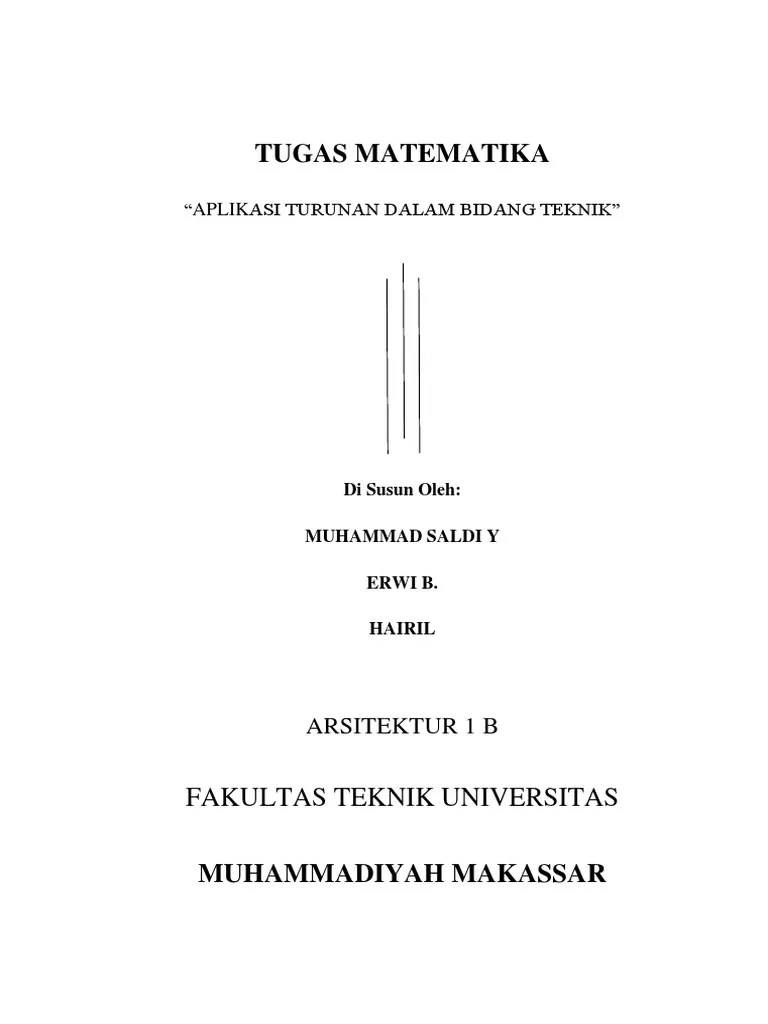 TUGAS MATEMATIKA

“APLIKASI TURUNAN DALAM BIDANG TEKNIK”

Di Susun Oleh:

MUHAMMAD SALDI Y

ERWI B.

HAIRIL

ARSITEKTUR 1 B

FAKULTAS TEKNIK UNIVERSITAS

MUHAMMADIYAH MAKASSAR